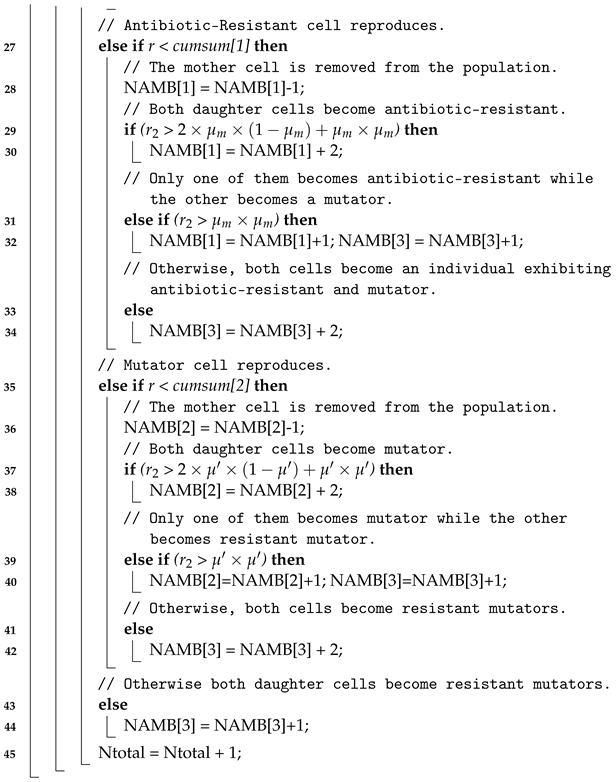 // Antibiotic-Resistant cell reproduces.
27 **else if** $r < cumsum[1]$ **then**
// The mother cell is removed from the population.
28 NAMB[1] = NAMB[1]-1;
// Both daughter cells become antibiotic-resistant.
29 **if** $(r_2 > 2 \times \mu_m \times (1 - \mu_m) + \mu_m \times \mu_m)$ **then**
30 NAMB[1] = NAMB[1] + 2;
// Only one of them becomes antibiotic-resistant while the other becomes a mutator.
31 **else if** $(r_2 > \mu_m \times \mu_m)$ **then**
32 NAMB[1] = NAMB[1]+1; NAMB[3] = NAMB[3]+1;
// Otherwise, both cells become an individual exhibiting antibiotic-resistant and mutator.
33 **else**
34 NAMB[3] = NAMB[3] + 2;
// Mutator cell reproduces.
35 **else if** $r < cumsum[2]$ **then**
// The mother cell is removed from the population.
36 NAMB[2] = NAMB[2]-1;
// Both daughter cells become mutator.
37 **if** $(r_2 > 2 \times \mu' \times (1 - \mu') + \mu' \times \mu')$ **then**
38 NAMB[2] = NAMB[2] + 2;
// Only one of them becomes mutator while the other becomes resistant mutator.
39 **else if** $(r_2 > \mu' \times \mu')$ **then**
40 NAMB[2]=NAMB[2]+1; NAMB[3]=NAMB[3]+1;
// Otherwise, both cells become resistant mutators.
41 **else**
42 NAMB[3] = NAMB[3] + 2;
// Otherwise both daughter cells become resistant mutators.
43 **else**
44 NAMB[3] = NAMB[3]+1;
45 Ntotal = Ntotal + 1;